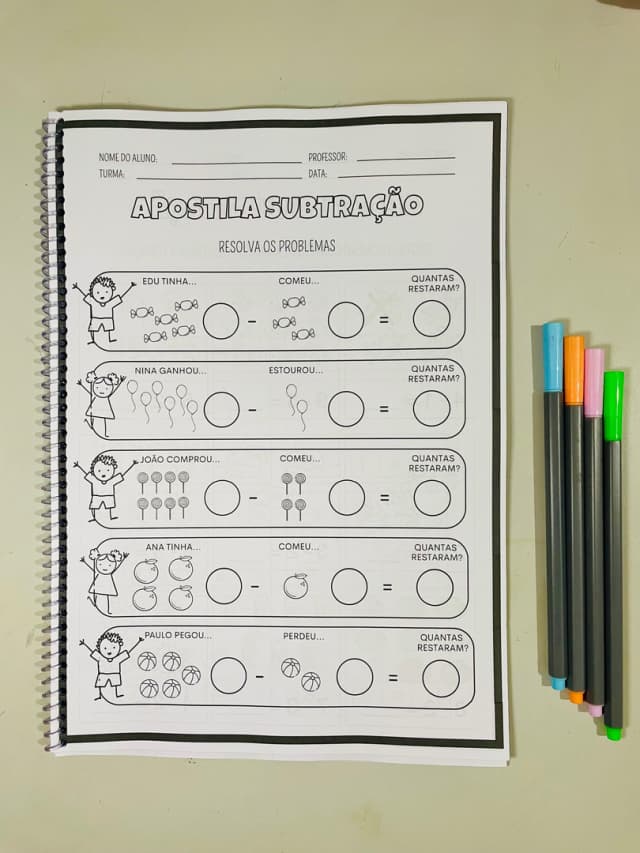 NOME DO ALUNO: ____ PROFESSOR: ____
TURMA: ____ DATA: ____

APOSTILA SUBTRAÇÃO

RESOLVA OS PROBLEMAS

EDU TINHA... - COMEU... = QUANTAS RESTARAM?

NINA GANHOU... - ESTOUROU... = QUANTAS RESTARAM?

JOÃO COMPROU... - COMEU... = QUANTAS RESTARAM?

ANA TINHA... - COMEU... = QUANTAS RESTARAM?

PAULO PEGOU... - PERDEU... = QUANTAS RESTARAM?